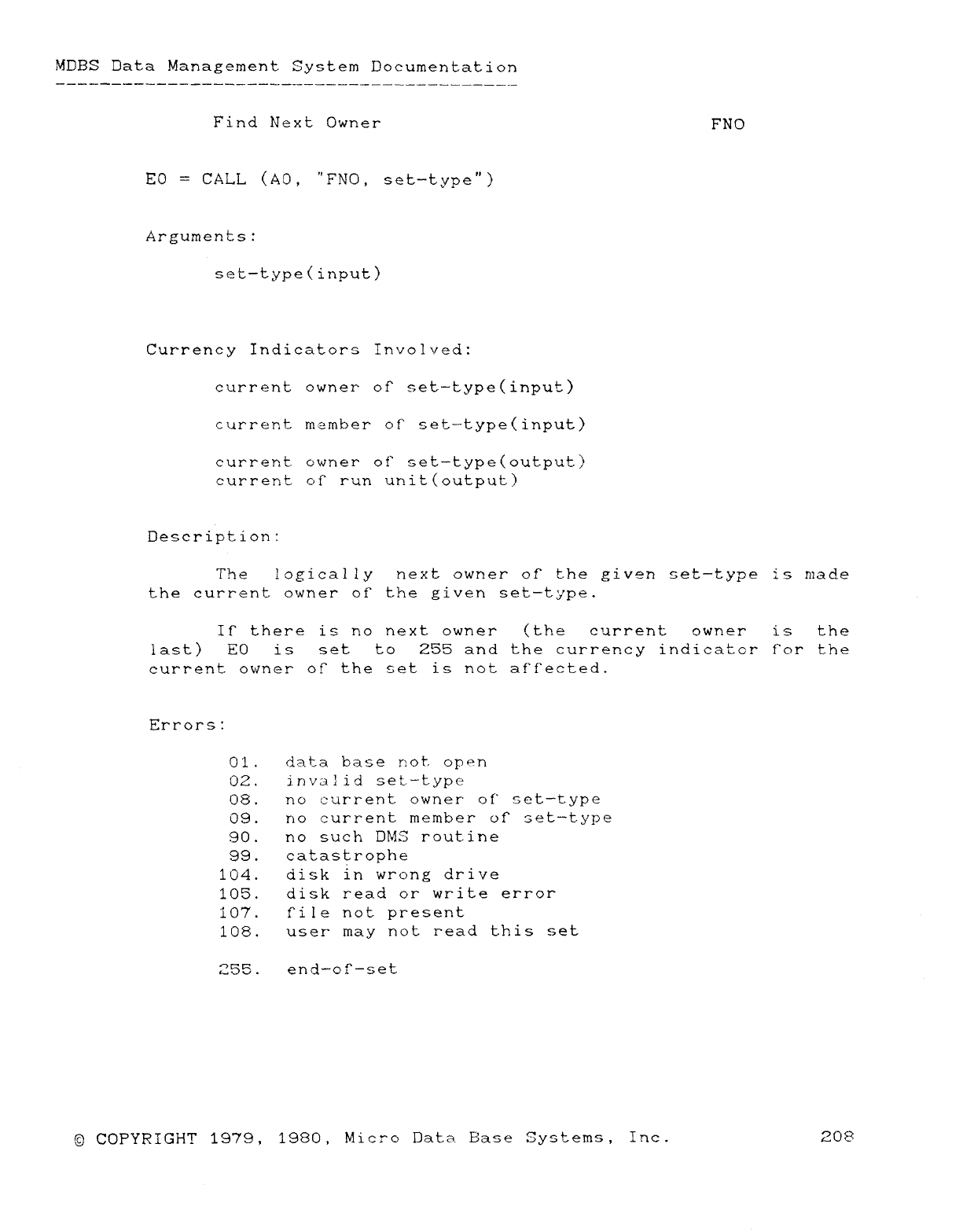 MDBS Data Management System Documentation

Find Next Owner FNO

E0 = CALL (A0, "FNO, set-type")

Arguments:

set-type(input)

Currency Indicators Involved:

current owner of set-type(input)

current member of set-type(input)

current owner of set-type(output)
current of run unit(output)

Description:

The logically next owner of the given set-type is made the current owner of the given set-type.

If there is no next owner (the current owner is the last) E0 is set to 255 and the currency indicator for the current owner of the set is not affected.

Errors:

01. data base not open
02. invalid set-type
08. no current owner of set-type
09. no current member of set-type
90. no such DMS routine
99. catastrophe
104. disk in wrong drive
105. disk read or write error
107. file not present
108. user may not read this set

255. end-of-set

© COPYRIGHT 1979, 1980, Micro Data Base Systems, Inc. 208